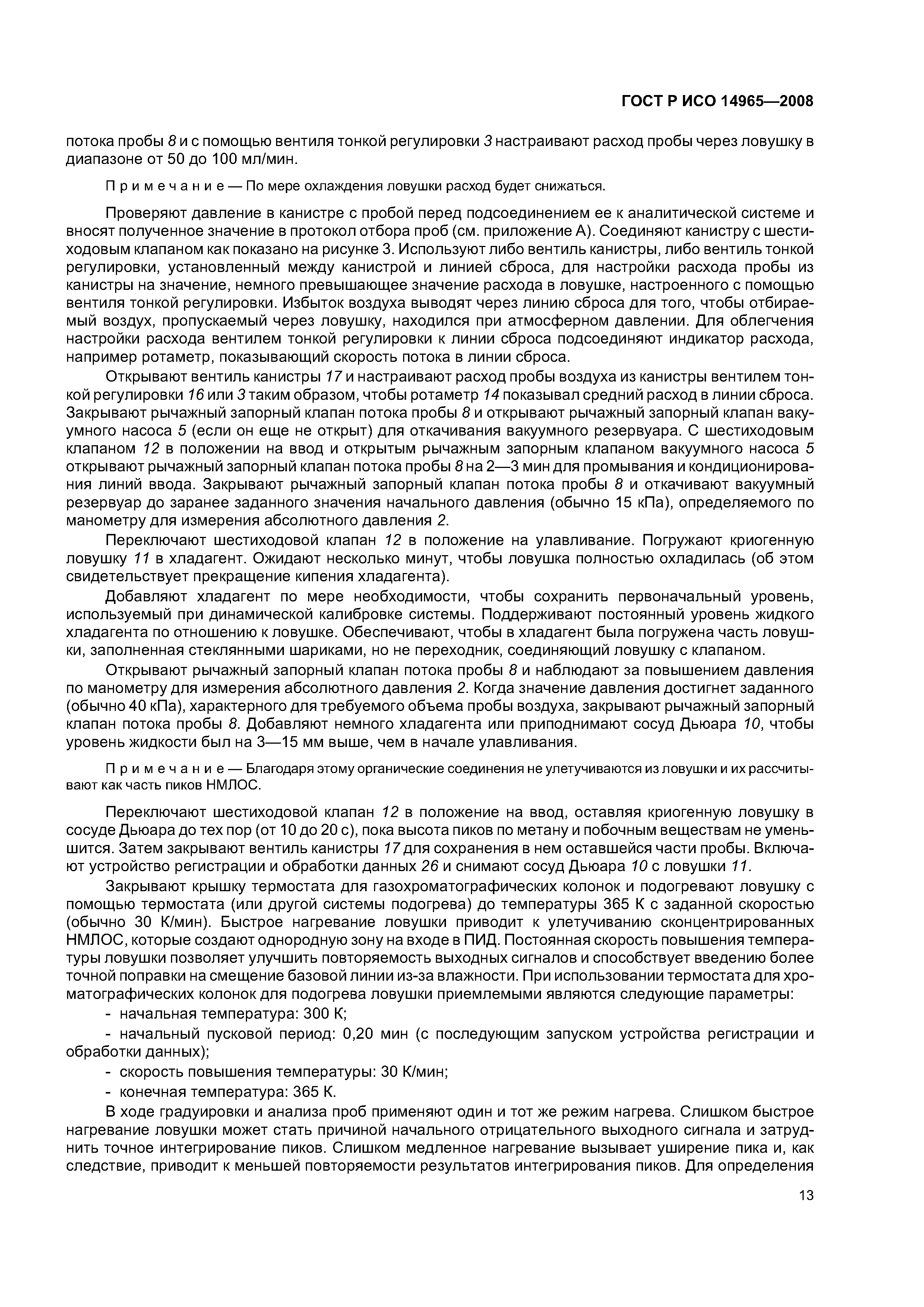 ГОСТ Р ИСО 14965—2008

потока пробы 8 и с помощью вентиля тонкой регулировки 3 настраивают расход пробы через ловушку в диапазоне от 50 до 100 мл/мин.

Примечание — По мере охлаждения ловушки расход будет снижаться.

Проверяют давление в канистре с пробой перед подсоединением ее к аналитической системе и вносят полученное значение в протокол отбора проб (см. приложение А). Соединяют канистру с шестиходовым клапаном как показано на рисунке 3. Используют либо вентиль канистры, либо вентиль тонкой регулировки, установленный между канистрой и линией сброса, для настройки расхода пробы из канистры на значение, немного превышающее значение расхода в ловушке, настроенного с помощью вентиля тонкой регулировки. Избыток воздуха выводят через линию сброса для того, чтобы отбираемый воздух, пропускаемый через ловушку, находился при атмосферном давлении. Для облегчения настройки расхода вентилем тонкой регулировки к линии сброса подсоединяют индикатор расхода, например ротаметр, показывающий скорость потока в линии сброса.

Открывают вентиль канистры 17 и настраивают расход пробы воздуха из канистры вентилем тонкой регулировки 16 или 3 таким образом, чтобы ротаметр 14 показывал средний расход в линии сброса. Закрывают рычажный запорный клапан потока пробы 8 и открывают рычажный запорный клапан вакуумного насоса 5 (если он еще не открыт) для откачивания вакуумного резервуара. С шестиходовым клапаном 12 в положении на ввод и открытым рычажным запорным клапаном вакуумного насоса 5 открывают рычажный запорный клапан потока пробы 8 на 2—3 мин для промывания и кондиционирования линий ввода. Закрывают рычажный запорный клапан потока пробы 8 и откачивают вакуумный резервуар до заранее заданного значения начального давления (обычно 15 кПа), определяемого по манометру для измерения абсолютного давления 2.

Переключают шестиходовой клапан 12 в положение на улавливание. Погружают криогенную ловушку 11 в хладагент. Ожидают несколько минут, чтобы ловушка полностью охладилась (об этом свидетельствует прекращение кипения хладагента).

Добавляют хладагент по мере необходимости, чтобы сохранить первоначальный уровень, используемый при динамической калибровке системы. Поддерживают постоянный уровень жидкого хладагента по отношению к ловушке. Обеспечивают, чтобы в хладагент была погружена часть ловушки, заполненная стеклянными шариками, но не переходник, соединяющий ловушку с клапаном.

Открывают рычажный запорный клапан потока пробы 8 и наблюдают за повышением давления по манометру для измерения абсолютного давления 2. Когда значение давления достигнет заданного (обычно 40 кПа), характерного для требуемого объема пробы воздуха, закрывают рычажный запорный клапан потока пробы 8. Добавляют немного хладагента или приподнимают сосуд Дьюара 10, чтобы уровень жидкости был на 3—15 мм выше, чем в начале улавливания.

Примечание — Благодаря этому органические соединения не улетучиваются из ловушки и их рассчитывают как часть пиков НМЛОС.

Переключают шестиходовой клапан 12 в положение на ввод, оставляя криогенную ловушку в сосуде Дьюара до тех пор (от 10 до 20 с), пока высота пиков по метану и побочным веществам не уменьшится. Затем закрывают вентиль канистры 17 для сохранения в нем оставшейся части пробы. Включают устройство регистрации и обработки данных 26 и снимают сосуд Дьюара 10 с ловушки 11.

Закрывают крышку термостата для газохроматографических колонок и подогревают ловушку с помощью термостата (или другой системы подогрева) до температуры 365 К с заданной скоростью (обычно 30 К/мин). Быстрое нагревание ловушки приводит к улетучиванию сконцентрированных НМЛОС, которые создают однородную зону на входе в ПИД. Постоянная скорость повышения температуры ловушки позволяет улучшить повторяемость выходных сигналов и способствует введению более точной поправки на смещение базовой линии из-за влажности. При использовании термостата для хроматографических колонок для подогрева ловушки приемлемыми являются следующие параметры:
- начальная температура: 300 К;
- начальный пусковой период: 0,20 мин (с последующим запуском устройства регистрации и обработки данных);
- скорость повышения температуры: 30 К/мин;
- конечная температура: 365 К.

В ходе градуировки и анализа проб применяют один и тот же режим нагрева. Слишком быстрое нагревание ловушки может стать причиной начального отрицательного выходного сигнала и затруднить точное интегрирование пиков. Слишком медленное нагревание вызывает уширение пика и, как следствие, приводит к меньшей повторяемости результатов интегрирования пиков. Для определения

13